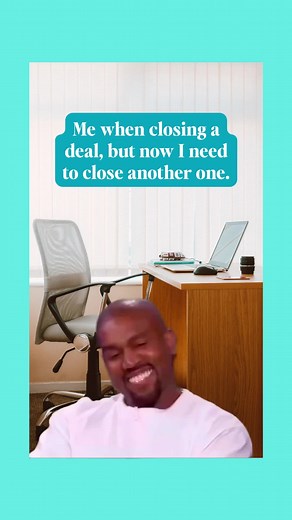 Me when closing a deal, but now I need to close another one.